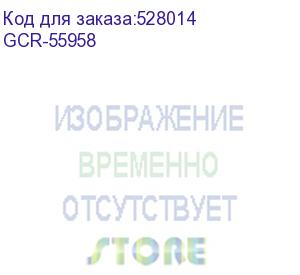 Код для заказа:528014
GCR-55958

ИЗОБРАЖЕНИЕ
ВРЕМЕННО
ОТСУТСТВУЕТ

STORE